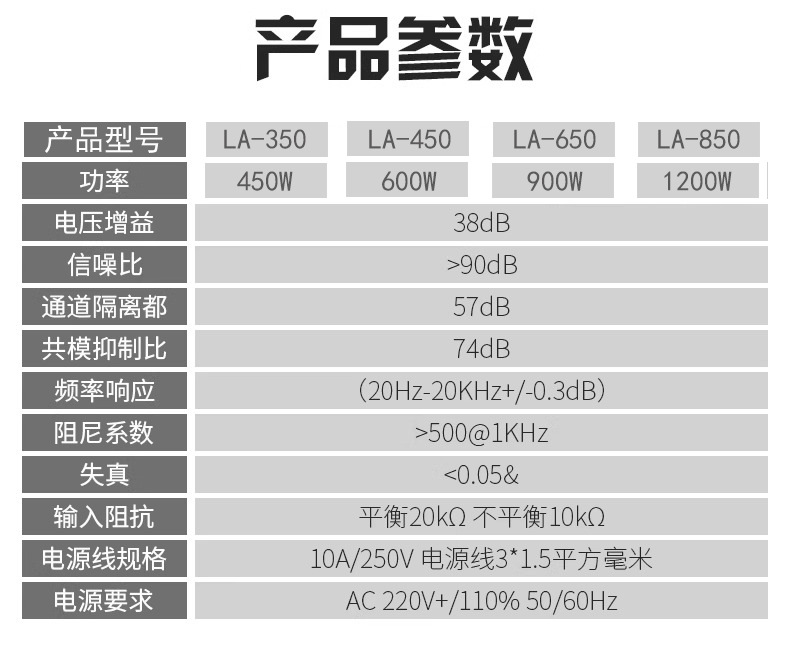 产品参数

| 产品型号 | LA-350 | LA-450 | LA-650 | LA-850 |
|---|---|---|---|---|
| 功率 | 450W | 600W | 900W | 1200W |
| 电压增益 | 38dB | | | |
| 信噪比 | >90dB | | | |
| 通道隔离都 | 57dB | | | |
| 共模抑制比 | 74dB | | | |
| 频率响应 | (20Hz-20KHz+/-0.3dB) | | | |
| 阻尼系数 | >500@1KHz | | | |
| 失真 | <0.05& | | | |
| 输入阻抗 | 平衡20kΩ 不平衡10kΩ | | | |
| 电源线规格 | 10A/250V 电源线3*1.5平方毫米 | | | |
| 电源要求 | AC 220V+/110% 50/60Hz | | | |